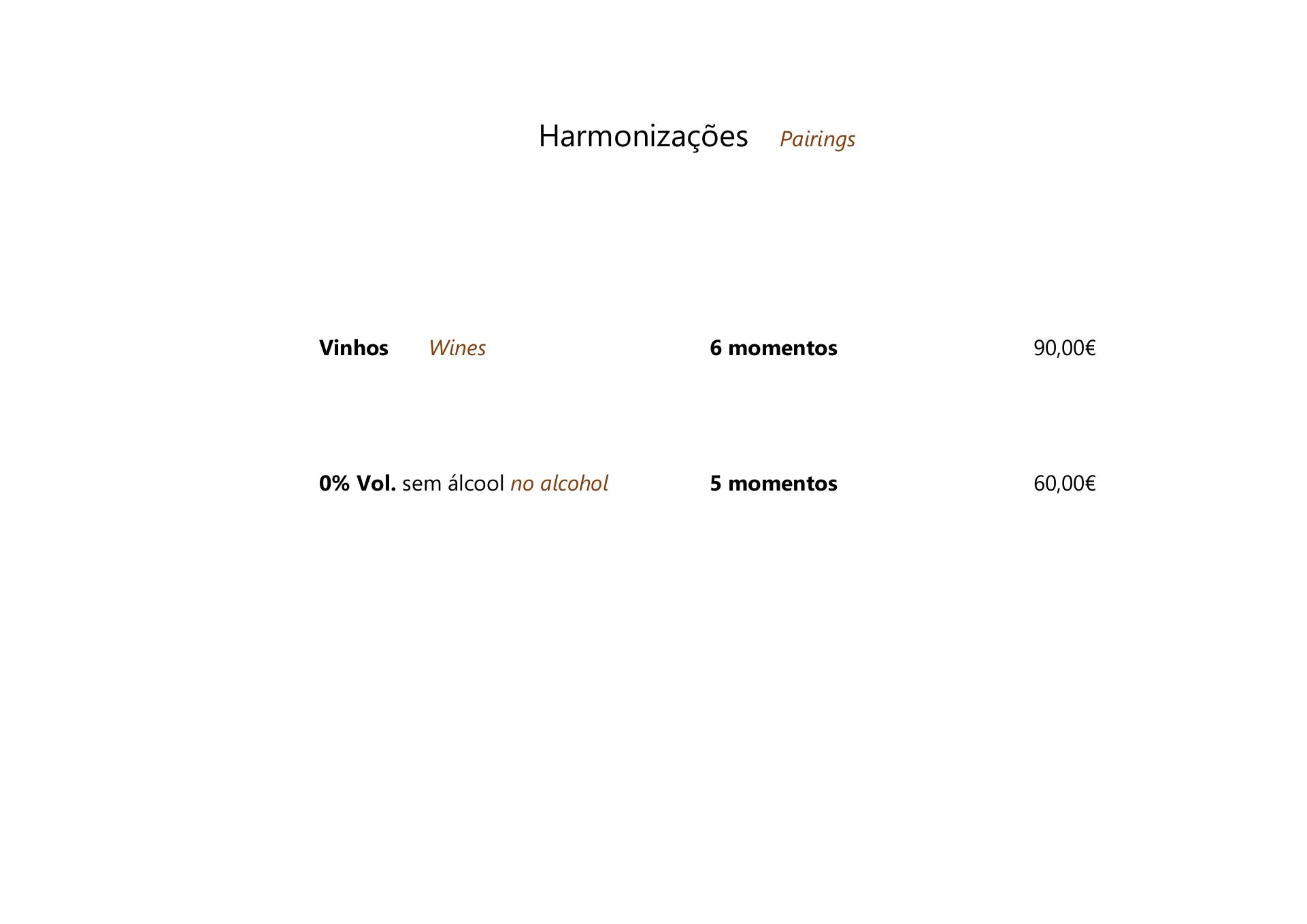 Harmonizações Pairings

Vinhos Wines 6 momentos 90,00€

0% Vol. sem álcool no alcohol 5 momentos 60,00€